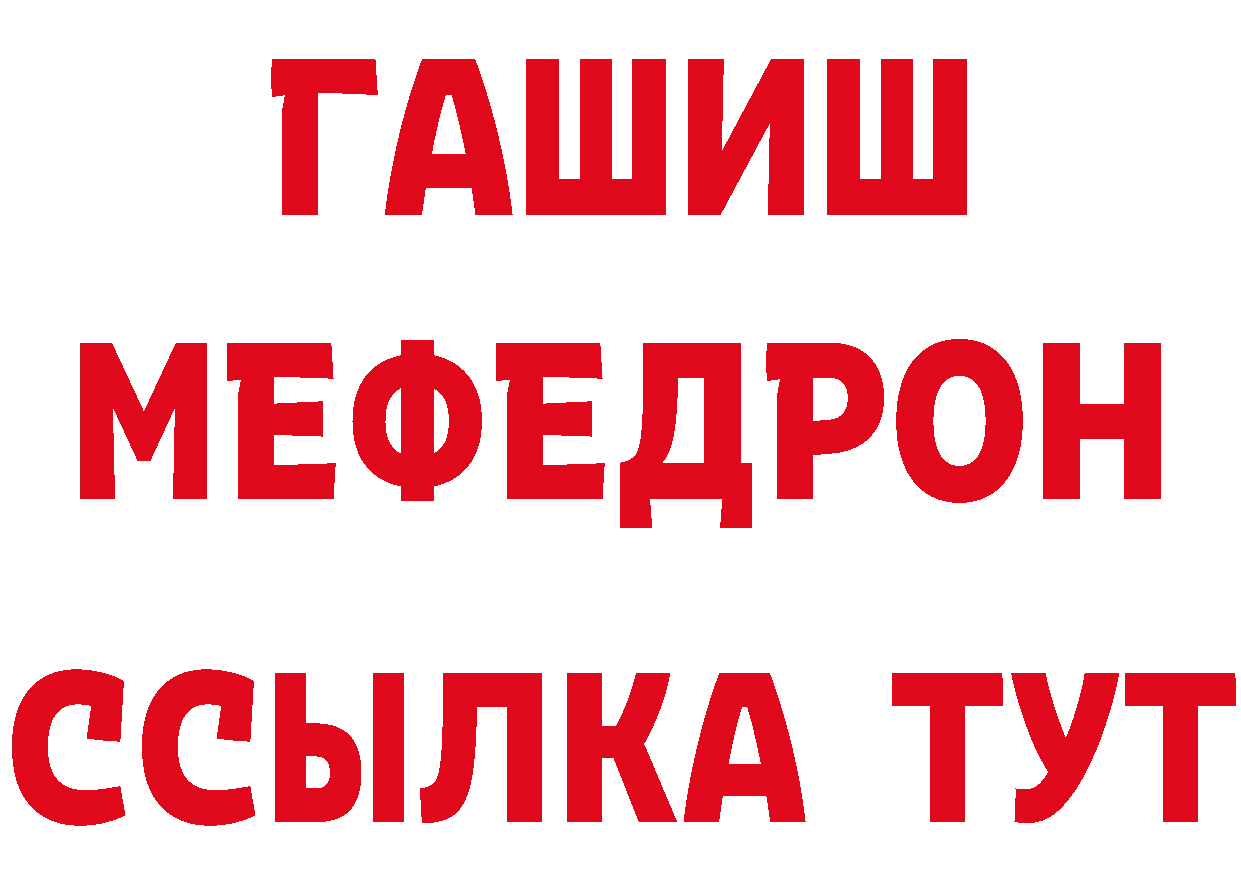 ГАШИШ
МЕФЕДРОН
ССЫЛКА ТУТ